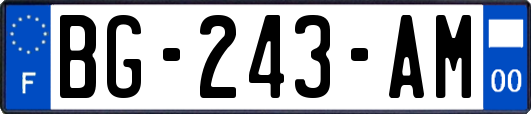 F

BG-243-AM

00